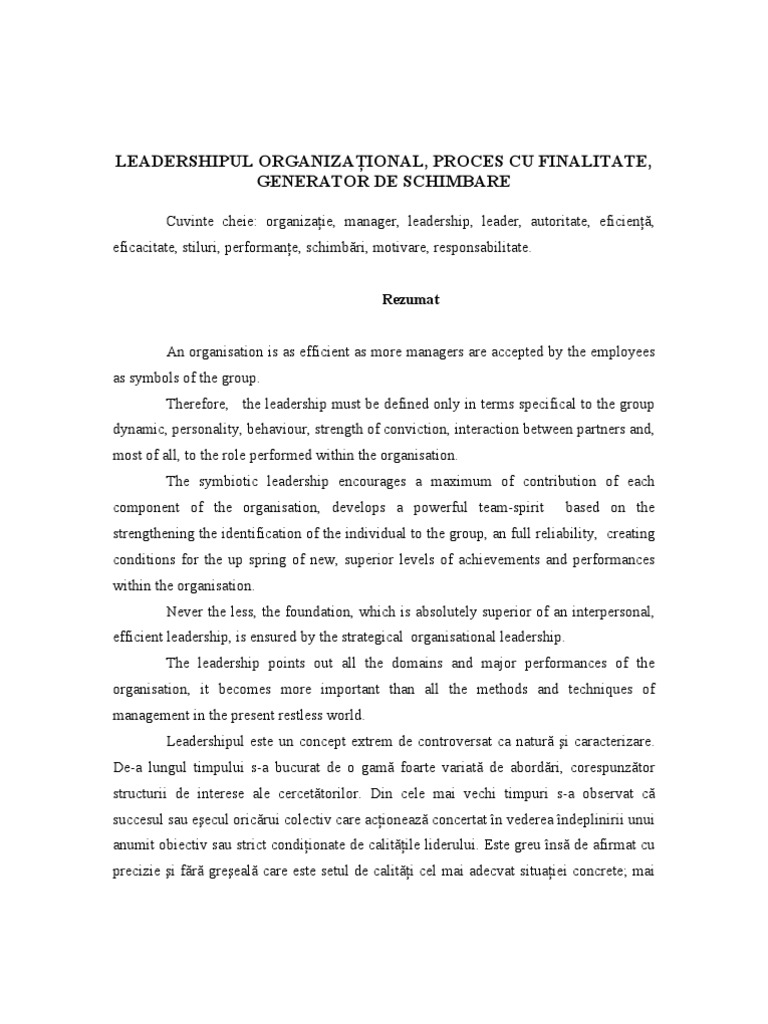 LEADERSHIPUL ORGANIZAȚIONAL, PROCES CU FINALITATE, GENERATOR DE SCHIMBARE

Cuvinte cheie: organizație, manager, leadership, leader, autoritate, eficiență, eficacitate, stiluri, performanțe, schimbări, motivare, responsabilitate.

Rezumat

An organisation is as efficient as more managers are accepted by the employees as symbols of the group.

Therefore, the leadership must be defined only in terms specifical to the group dynamic, personality, behaviour, strength of conviction, interaction between partners and, most of all, to the role performed within the organisation.

The symbiotic leadership encourages a maximum of contribution of each component of the organisation, develops a powerful team-spirit based on the strengthening the identification of the individual to the group, an full reliability, creating conditions for the up spring of new, superior levels of achievements and performances within the organisation.

Never the less, the foundation, which is absolutely superior of an interpersonal, efficient leadership, is ensured by the strategical organisational leadership.

The leadership points out all the domains and major performances of the organisation, it becomes more important than all the methods and techniques of management in the present restless world.

Leadershipul este un concept extrem de controversat ca natură și caracterizare. De-a lungul timpului s-a bucurat de o gamă foarte variată de abordări, corespunzător structurii de interese ale cercetătorilor. Din cele mai vechi timpuri s-a observat că succesul sau eșecul oricărui colectiv care acționează concertat în vederea îndeplinirii unui anumit obiectiv sau strict condiționate de calitățile liderului. Este greu însă de afirmat cu precizie și fără greșeală care este setul de calități cel mai adecvat situației concrete; mai